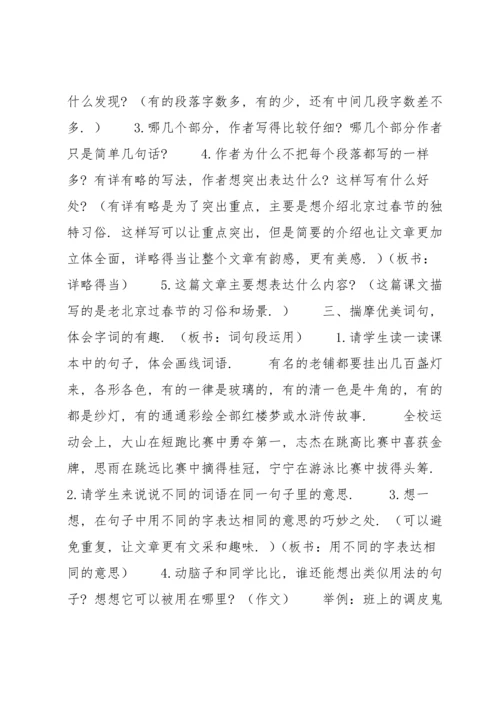 什么发现？（有的段落字数多，有的少，还有中间几段字数差不多．） 3.哪几个部分，作者写得比较仔细？哪几个部分作者只是简单几句话？ 4.作者为什么不把每个段落都写的一样多？有详有略的写法，作者想突出表达什么？这样写有什么好处？（有详有略是为了突出重点，主要是想介绍北京过春节的独特习俗．这样写可以让重点突出，但是简要的介绍也让文章更加立体全面，详略得当让整个文章有韵感，更有美感．）（板书：详略得当） 5.这篇文章主要想表达什么内容？（这篇课文描写的是老北京过春节的习俗和场景．） 三、揣摩优美词句，体会字词的有趣．（板书：词句段运用） 1.请学生读一读课本中的句子，体会画线词语． 有名的老铺都要挂出几百盏灯来，各形各色，有的一律是玻璃的，有的清一色是牛角的，有的都是纱灯，有的通通彩绘全部红楼梦或水浒传故事． 全校运动会上，大山在短跑比赛中勇夺第一，志杰在跳高比赛中喜获金牌，思雨在跳远比赛中摘得桂冠，宁宁在游泳比赛中拔得头筹． 2.请学生来说说不同的词语在同一句子里的意思． 3.想一想，在句子中用不同的字表达相同的意思的巧妙之处．（可以避免重复，让文章更有文采和趣味．）（板书：用不同的字表达相同的意思） 4.动脑子和同学比比，谁还能想出类似用法的句子？想想它可以被用在哪里？（作文） 举例：班上的调皮鬼